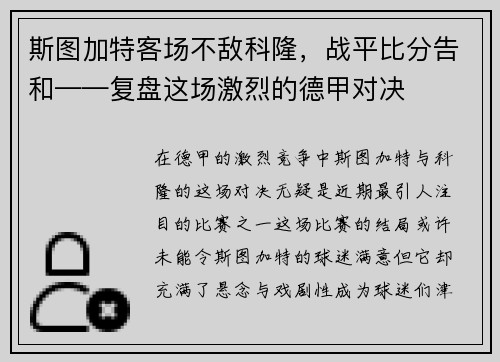 斯图加特客场不敌科隆，战平比分告和——复盘这场激烈的德甲对决

在德甲的激烈竞争中斯图加特与科隆的这场对决无疑是近期最引人注目的比赛之一这场比赛的结局或许未能令斯图加特的球迷满意但它却充满了悬念与戏剧性成为球迷们津